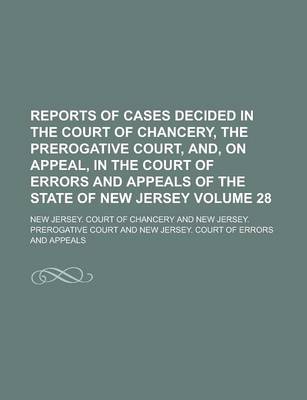 REPORTS OF CASES DECIDED IN THE COURT OF CHANCERY, THE PREROGATIVE COURT, AND, ON APPEAL, IN THE COURT OF ERRORS AND APPEALS OF THE STATE OF NEW JERSEY VOLUME 28

NEW JERSEY. COURT OF CHANCERY AND NEW JERSEY. PREROGATIVE COURT AND NEW JERSEY. COURT OF ERRORS AND APPEALS